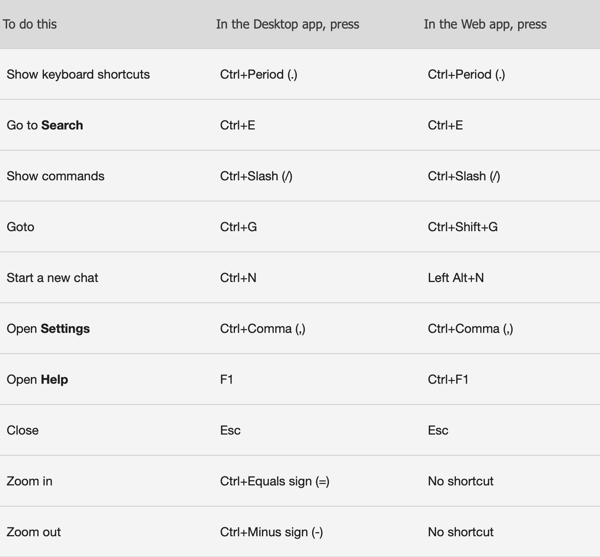 | To do this | In the Desktop app, press | In the Web app, press |
|---|---|---|
| Show keyboard shortcuts | Ctrl+Period (.) | Ctrl+Period (.) |
| Go to **Search** | Ctrl+E | Ctrl+E |
| Show commands | Ctrl+Slash (/) | Ctrl+Slash (/) |
| Goto | Ctrl+G | Ctrl+Shift+G |
| Start a new chat | Ctrl+N | Left Alt+N |
| Open **Settings** | Ctrl+Comma (,) | Ctrl+Comma (,) |
| Open **Help** | F1 | Ctrl+F1 |
| Close | Esc | Esc |
| Zoom in | Ctrl+Equals sign (=) | No shortcut |
| Zoom out | Ctrl+Minus sign (-) | No shortcut |